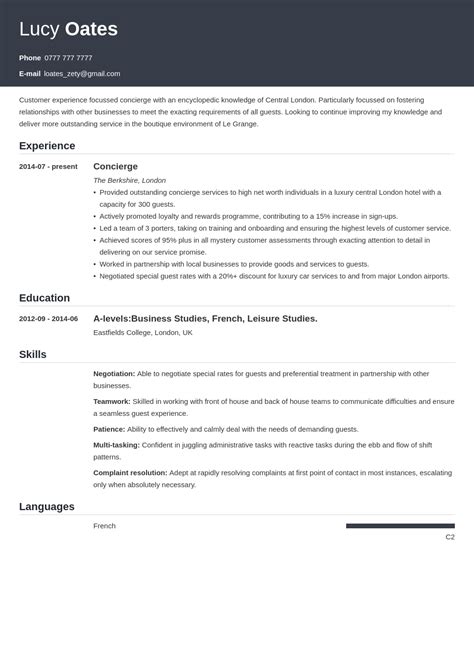 Lucy Oates

Phone 0777 777 7777

E-mail loates_zety@gmail.com

Customer experience focussed concierge with an encyclopedic knowledge of Central London. Particularly focussed on fostering relationships with other businesses to meet the exacting requirements of all guests. Looking to continue improving my knowledge and deliver more outstanding service in the boutique environment of Le Grange.

Experience

2014-07 - present

Concierge

The Berkshire, London

• Provided outstanding concierge services to high net worth individuals in a luxury central London hotel with a capacity for 300 guests.
• Actively promoted loyalty and rewards programme, contributing to a 15% increase in sign-ups.
• Led a team of 3 porters, taking on training and onboarding and ensuring the highest levels of customer service.
• Achieved scores of 95% plus in all mystery customer assessments through exacting attention to detail in delivering on our service promise.
• Worked in partnership with local businesses to provide goods and services to guests.
• Negotiated special guest rates with a 20%+ discount for luxury car services to and from major London airports.

Education

2012-09 - 2014-06

A-levels:Business Studies, French, Leisure Studies.

Eastfields College, London, UK

Skills

Negotiation: Able to negotiate special rates for guests and preferential treatment in partnership with other businesses.

Teamwork: Skilled in working with front of house and back of house teams to communicate difficulties and ensure a seamless guest experience.

Patience: Ability to effectively and calmly deal with the needs of demanding guests.

Multi-tasking: Confident in juggling administrative tasks with reactive tasks during the ebb and flow of shift patterns.

Complaint resolution: Adept at rapidly resolving complaints at first point of contact in most instances, escalating only when absolutely necessary.

Languages

French

C2